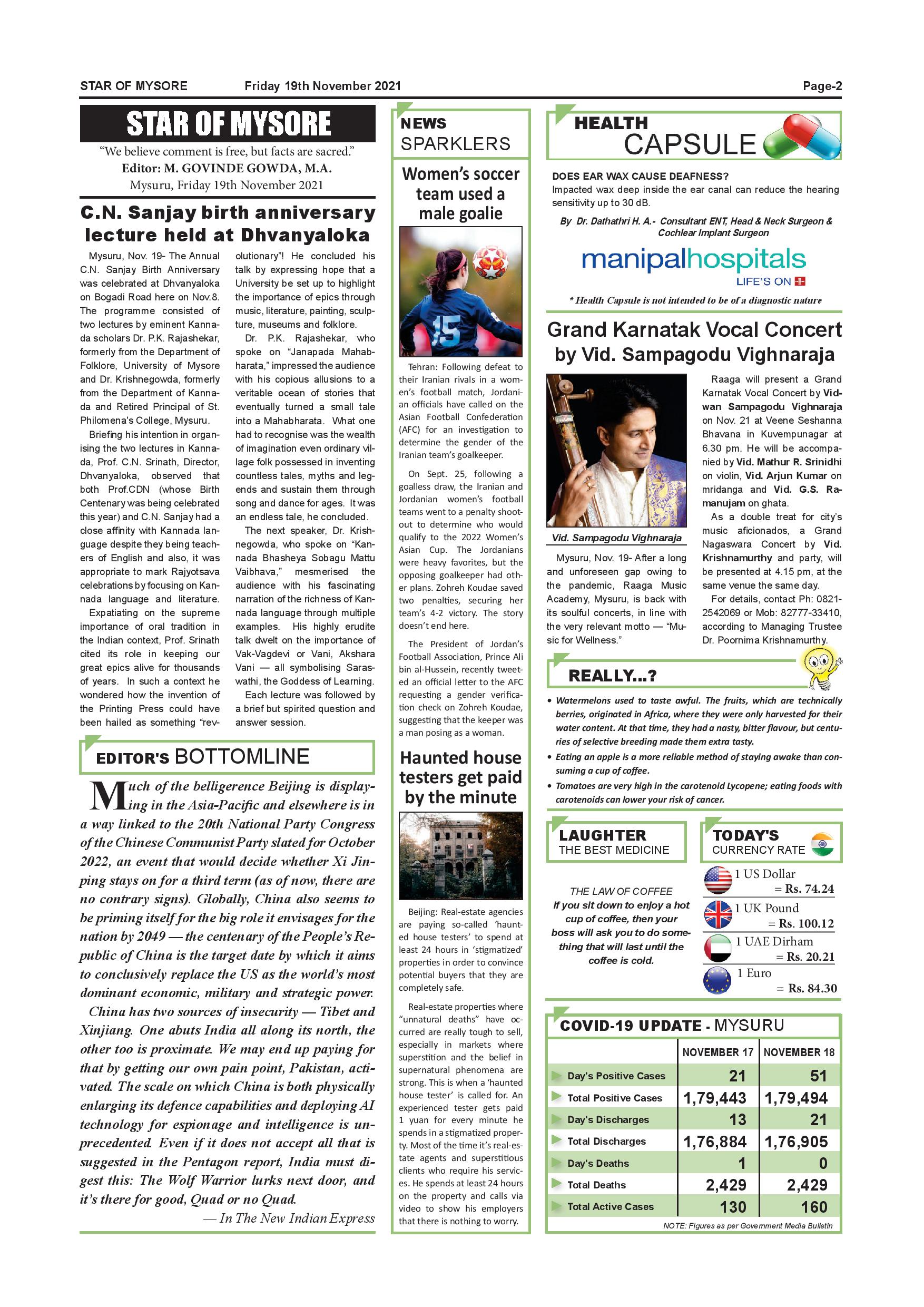 STAR OF MYSORE Friday 19th November 2021 Page-2

STAR OF MYSORE

"We believe comment is free, but facts are sacred."
Editor: M. GOVINDE GOWDA, M.A.
Mysuru, Friday 19th November 2021

C.N. Sanjay birth anniversary lecture held at Dhvanyaloka

Mysuru, Nov. 19- The Annual C.N. Sanjay Birth Anniversary was celebrated at Dhvanyaloka on Bogadi Road here on Nov.8. The programme consisted of two lectures by eminent Kannada scholars Dr. P.K. Rajashekar, formerly from the Department of Folklore, University of Mysore and Dr. Krishnegowda, formerly from the Department of Kannada and Retired Principal of St. Philomena's College, Mysuru.

Briefing his intention in organising the two lectures in Kannada, Prof. C.N. Srinath, Director, Dhvanyaloka, observed that both Prof.CDN (whose Birth Centenary was being celebrated this year) and C.N. Sanjay had a close affinity with Kannada language despite they being teachers of English and also, it was appropriate to mark Rajyotsava celebrations by focusing on Kannada language and literature.

Expatiating on the supreme importance of oral tradition in the Indian context, Prof. Srinath cited its role in keeping our great epics alive for thousands of years. In such a context he wondered how the invention of the Printing Press could have been hailed as something "revolutionary"! He concluded his talk by expressing hope that a University be set up to highlight the importance of epics through music, literature, painting, sculpture, museums and folklore.

Dr. P.K. Rajashekar, who spoke on "Janapada Mahabharata," impressed the audience with his copious allusions to a veritable ocean of stories that eventually turned a small tale into a Mahabharata. What one had to recognise was the wealth of imagination even ordinary village folk possessed in inventing countless tales, myths and legends and sustain them through song and dance for ages. It was an endless tale, he concluded.

The next speaker, Dr. Krishnegowda, who spoke on "Kannada Bhasheya Sobagu Mattu Vaibhava," mesmerised the audience with his fascinating narration of the richness of Kannada language through multiple examples. His highly erudite talk dwelt on the importance of Vak-Vagdevi or Vani, Akshara Vani — all symbolising Saraswathi, the Goddess of Learning.

Each lecture was followed by a brief but spirited question and answer session.

EDITOR'S BOTTOMLINE

Much of the belligerence Beijing is displaying in the Asia-Pacific and elsewhere is in a way linked to the 20th National Party Congress of the Chinese Communist Party slated for October 2022, an event that would decide whether Xi Jinping stays on for a third term (as of now, there are no contrary signs). Globally, China also seems to be priming itself for the big role it envisages for the nation by 2049 — the centenary of the People's Republic of China is the target date by which it aims to conclusively replace the US as the world's most dominant economic, military and strategic power.

China has two sources of insecurity — Tibet and Xinjiang. One abuts India all along its north, the other too is proximate. We may end up paying for that by getting our own pain point, Pakistan, activated. The scale on which China is both physically enlarging its defence capabilities and deploying AI technology for espionage and intelligence is unprecedented. Even if it does not accept all that is suggested in the Pentagon report, India must digest this: The Wolf Warrior lurks next door, and it's there for good, Quad or no Quad.

— In The New Indian Express

NEWS SPARKLERS

Women's soccer team used a male goalie

15

Tehran: Following defeat to their Iranian rivals in a women's football match, Jordanian officials have called on the Asian Football Confederation (AFC) for an investigation to determine the gender of the Iranian team's goalkeeper.

On Sept. 25, following a goalless draw, the Iranian and Jordanian women's football teams went to a penalty shootout to determine who would qualify to the 2022 Women's Asian Cup. The Jordanians were heavy favorites, but the opposing goalkeeper had other plans. Zohreh Koudae saved two penalties, securing her team's 4-2 victory. The story doesn't end here.

The President of Jordan's Football Association, Prince Ali bin al-Hussein, recently tweeted an official letter to the AFC requesting a gender verification check on Zohreh Koudae, suggesting that the keeper was a man posing as a woman.

Haunted house testers get paid by the minute

Beijing: Real-estate agencies are paying so-called 'haunted house testers' to spend at least 24 hours in 'stigmatized' properties in order to convince potential buyers that they are completely safe.

Real-estate properties where "unnatural deaths" have occurred are really tough to sell, especially in markets where superstition and the belief in supernatural phenomena are strong. This is when a 'haunted house tester' is called for. An experienced tester gets paid 1 yuan for every minute he spends in a stigmatized property. Most of the time it's real-estate agents and superstitious clients who require his services. He spends at least 24 hours on the property and calls via video to show his employers that there is nothing to worry.

HEALTH CAPSULE

DOES EAR WAX CAUSE DEAFNESS?
Impacted wax deep inside the ear canal can reduce the hearing sensitivity up to 30 dB.

By Dr. Dathathri H. A.- Consultant ENT, Head & Neck Surgeon & Cochlear Implant Surgeon

manipalhospitals
LIFE'S ON

* Health Capsule is not intended to be of a diagnostic nature

Grand Karnatak Vocal Concert by Vid. Sampagodu Vighnaraja

Vid. Sampagodu Vighnaraja

Mysuru, Nov. 19- After a long and unforeseen gap owing to the pandemic, Raaga Music Academy, Mysuru, is back with its soulful concerts, in line with the very relevant motto — "Music for Wellness."

Raaga will present a Grand Karnatak Vocal Concert by Vidwan Sampagodu Vighnaraja on Nov. 21 at Veene Seshanna Bhavana in Kuvempunagar at 6.30 pm. He will be accompanied by Vid. Mathur R. Srinidhi on violin, Vid. Arjun Kumar on mridanga and Vid. G.S. Ramanujam on ghata.

As a double treat for city's music aficionados, a Grand Nagaswara Concert by Vid. Krishnamurthy and party, will be presented at 4.15 pm, at the same venue the same day.

For details, contact Ph: 0821-2542069 or Mob: 82777-33410, according to Managing Trustee Dr. Poornima Krishnamurthy.

REALLY...?

• Watermelons used to taste awful. The fruits, which are technically berries, originated in Africa, where they were only harvested for their water content. At that time, they had a nasty, bitter flavour, but centuries of selective breeding made them extra tasty.
• Eating an apple is a more reliable method of staying awake than consuming a cup of coffee.
• Tomatoes are very high in the carotenoid Lycopene; eating foods with carotenoids can lower your risk of cancer.

LAUGHTER THE BEST MEDICINE

THE LAW OF COFFEE
If you sit down to enjoy a hot cup of coffee, then your boss will ask you to do something that will last until the coffee is cold.

TODAY'S CURRENCY RATE

1 US Dollar = Rs. 74.24
1 UK Pound = Rs. 100.12
1 UAE Dirham = Rs. 20.21
1 Euro = Rs. 84.30

COVID-19 UPDATE - MYSURU

| | NOVEMBER 17 | NOVEMBER 18 |
|---|---|---|
| Day's Positive Cases | 21 | 51 |
| Total Positive Cases | 1,79,443 | 1,79,494 |
| Day's Discharges | 13 | 21 |
| Total Discharges | 1,76,884 | 1,76,905 |
| Day's Deaths | 1 | 0 |
| Total Deaths | 2,429 | 2,429 |
| Total Active Cases | 130 | 160 |

NOTE: Figures as per Government Media Bulletin